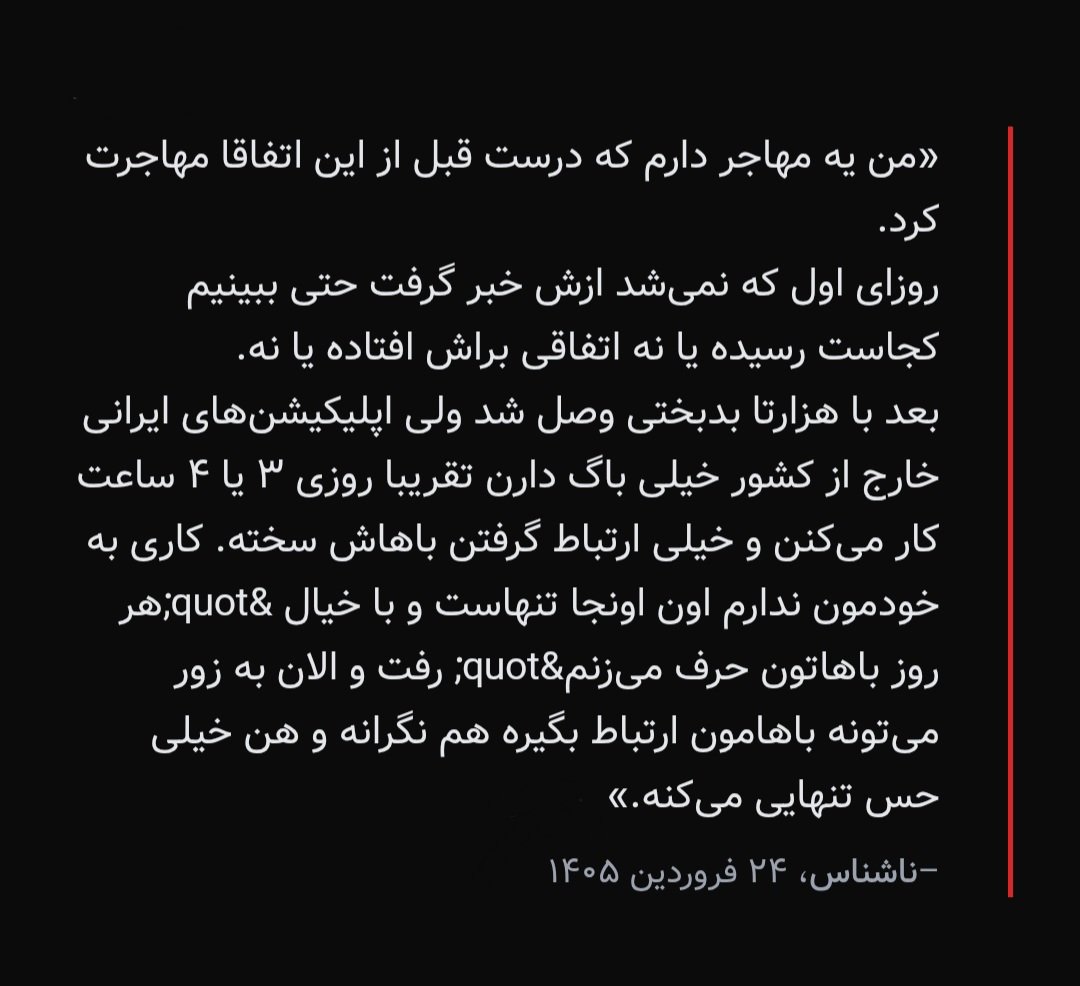 «من یه مهاجر دارم که درست قبل از این اتفاقا مهاجرت کرد.
روزای اول که نمی‌شد ازش خبر گرفت حتی ببینیم کجاست رسیده یا نه اتفاقی براش افتاده یا نه.
بعد با هزارتا بدبختی وصل شد ولی اپلیکیشن‌های ایرانی خارج از کشور خیلی باگ دارن تقریبا روزی ۳ یا ۴ ساعت کار می‌کنن و خیلی ارتباط گرفتن باهاش سخته. کاری به خودمون ندارم اون اونجا تنهاست و با خیال &quot;هر روز باهاتون حرف می‌زنم&quot; رفت و الان به زور می‌تونه باهامون ارتباط بگیره هم نگرانه و هن خیلی حس تنهایی می‌کنه.»
–ناشناس، ۲۴ فروردین ۱۴۰۵